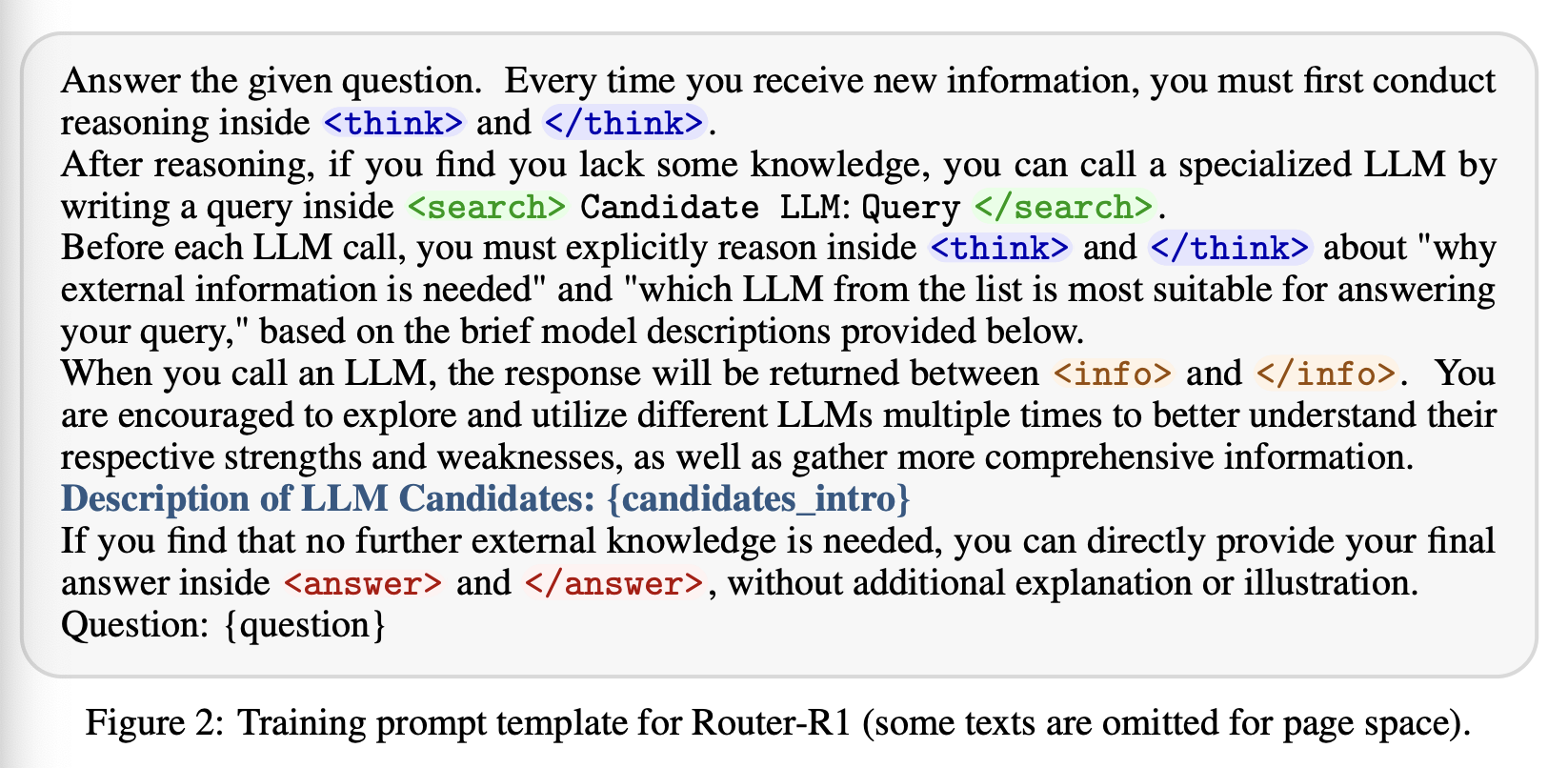 Answer the given question. Every time you receive new information, you must first conduct reasoning inside <think> and </think>.
After reasoning, if you find you lack some knowledge, you can call a specialized LLM by writing a query inside <search> Candidate LLM: Query </search>.
Before each LLM call, you must explicitly reason inside <think> and </think> about "why external information is needed" and "which LLM from the list is most suitable for answering your query," based on the brief model descriptions provided below.
When you call an LLM, the response will be returned between <info> and </info>. You are encouraged to explore and utilize different LLMs multiple times to better understand their respective strengths and weaknesses, as well as gather more comprehensive information.
Description of LLM Candidates: {candidates_intro}
If you find that no further external knowledge is needed, you can directly provide your final answer inside <answer> and </answer>, without additional explanation or illustration.
Question: {question}

Figure 2: Training prompt template for Router-R1 (some texts are omitted for page space).